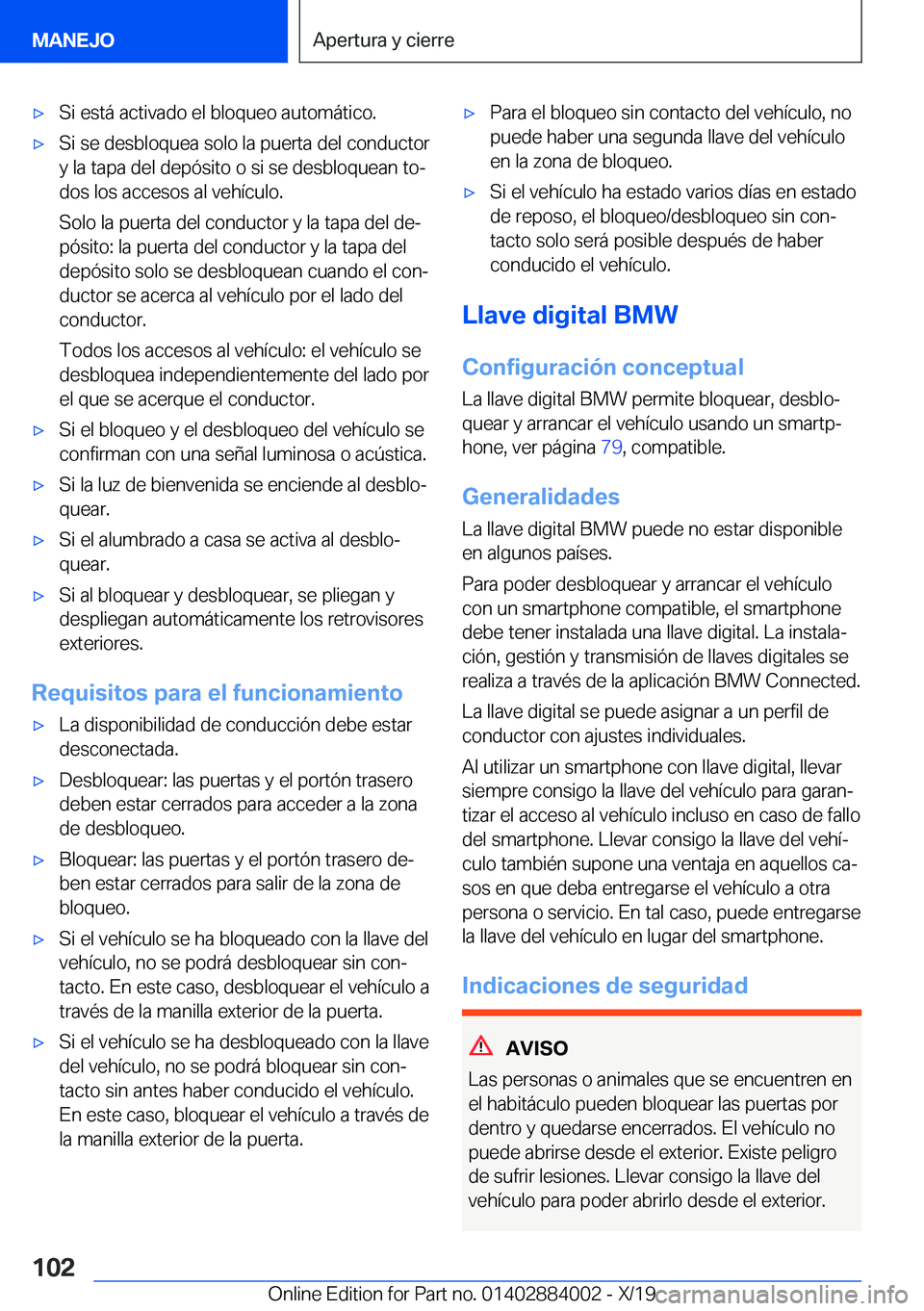 MANEJO

Apertura y cierre

▷ Si está activado el bloqueo automático.

▷ Si se desbloquea solo la puerta del conductor y la tapa del depósito o si se desbloquean todos los accesos al vehículo.

Solo la puerta del conductor y la tapa del depósito: la puerta del conductor y la tapa del depósito solo se desbloquean cuando el conductor se acerca al vehículo por el lado del conductor.

Todos los accesos al vehículo: el vehículo se desbloquea independientemente del lado por el que se acerque el conductor.

▷ Si el bloqueo y el desbloqueo del vehículo se confirman con una señal luminosa o acústica.

▷ Si la luz de bienvenida se enciende al desbloquear.

▷ Si el alumbrado a casa se activa al desbloquear.

▷ Si al bloquear y desbloquear, se pliegan y despliegan automáticamente los retrovisores exteriores.

Requisitos para el funcionamiento

▷ La disponibilidad de conducción debe estar desconectada.

▷ Desbloquear: las puertas y el portón trasero deben estar cerrados para acceder a la zona de desbloqueo.

▷ Bloquear: las puertas y el portón trasero deben estar cerrados para salir de la zona de bloqueo.

▷ Si el vehículo se ha bloqueado con la llave del vehículo, no se podrá desbloquear sin contacto. En este caso, desbloquear el vehículo a través de la manilla exterior de la puerta.

▷ Si el vehículo se ha desbloqueado con la llave del vehículo, no se podrá bloquear sin contacto sin antes haber conducido el vehículo. En este caso, bloquear el vehículo a través de la manilla exterior de la puerta.

▷ Para el bloqueo sin contacto del vehículo, no puede haber una segunda llave del vehículo en la zona de bloqueo.

▷ Si el vehículo ha estado varios días en estado de reposo, el bloqueo/desbloqueo sin contacto solo será posible después de haber conducido el vehículo.

Llave digital BMW

Configuración conceptual

La llave digital BMW permite bloquear, desbloquear y arrancar el vehículo usando un smartphone, ver página 79, compatible.

Generalidades

La llave digital BMW puede no estar disponible en algunos países.

Para poder desbloquear y arrancar el vehículo con un smartphone compatible, el smartphone debe tener instalada una llave digital. La instalación, gestión y transmisión de llaves digitales se realiza a través de la aplicación BMW Connected.

La llave digital se puede asignar a un perfil de conductor con ajustes individuales.

Al utilizar un smartphone con llave digital, llevar siempre consigo la llave del vehículo para garantizar el acceso al vehículo incluso en caso de fallo del smartphone. Llevar consigo la llave del vehículo también supone una ventaja en aquellos casos en que deba entregarse el vehículo a otra persona o servicio. En tal caso, puede entregarse la llave del vehículo en lugar del smartphone.

Indicaciones de seguridad

AVISO

Las personas o animales que se encuentren en el habitáculo pueden bloquear las puertas por dentro y quedarse encerrados. El vehículo no puede abrirse desde el exterior. Existe peligro de sufrir lesiones. Llevar consigo la llave del vehículo para poder abrirlo desde el exterior.

102

Online Edition for Part no. 01402884002 - X/19 carmanualsonline.info